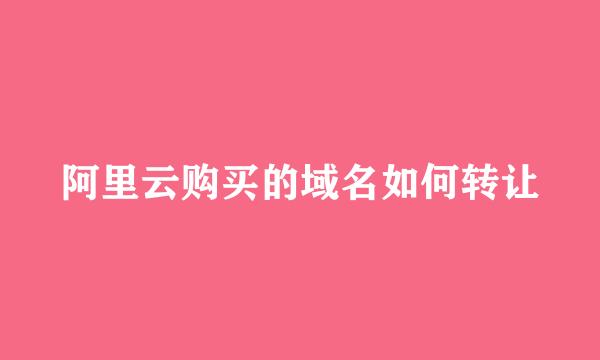 阿里云购买的域名如何转让